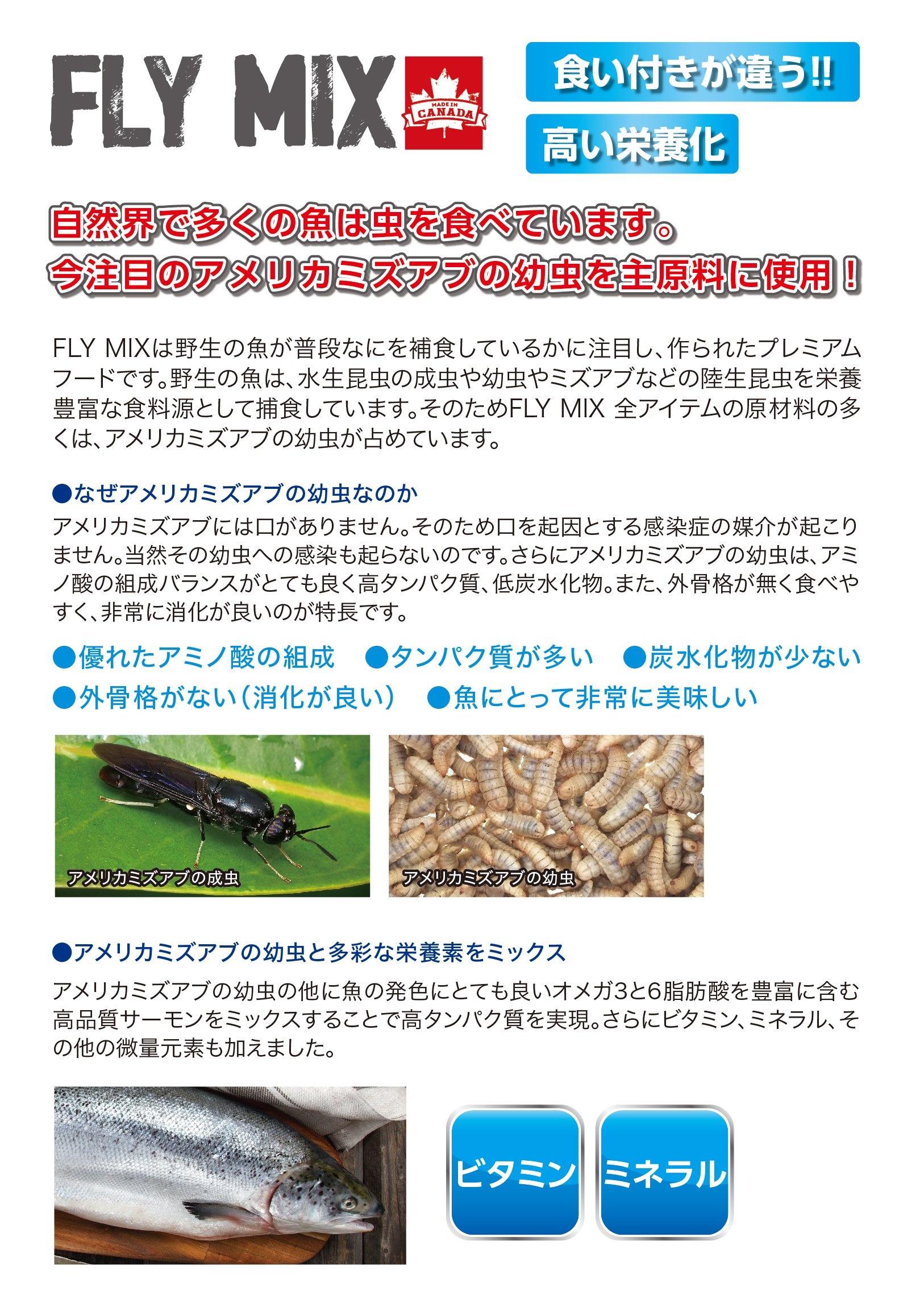 FLY MIX

MADE IN CANADA

食い付きが違う!!

高い栄養化

自然界で多くの魚は虫を食べています。
今注目のアメリカミズアブの幼虫を主原料に使用！

FLY MIXは野生の魚が普段なにを補食しているかに注目し、作られたプレミアムフードです。野生の魚は、水生昆虫の成虫や幼虫やミズアブなどの陸生昆虫を栄養豊富な食料源として捕食しています。そのためFLY MIX 全アイテムの原材料の多くは、アメリカミズアブの幼虫が占めています。

●なぜアメリカミズアブの幼虫なのか

アメリカミズアブには口がありません。そのため口を起因とする感染症の媒介が起こりません。当然その幼虫への感染も起らないのです。さらにアメリカミズアブの幼虫は、アミノ酸の組成バランスがとても良く高タンパク質、低炭水化物。また、外骨格が無く食べやすく、非常に消化が良いのが特長です。

●優れたアミノ酸の組成　●タンパク質が多い　●炭水化物が少ない
●外骨格がない（消化が良い）　●魚にとって非常に美味しい

アメリカミズアブの成虫

アメリカミズアブの幼虫

●アメリカミズアブの幼虫と多彩な栄養素をミックス

アメリカミズアブの幼虫の他に魚の発色にとても良いオメガ3と6脂肪酸を豊富に含む高品質サーモンをミックスすることで高タンパク質を実現。さらにビタミン、ミネラル、その他の微量元素も加えました。

ビタミン

ミネラル